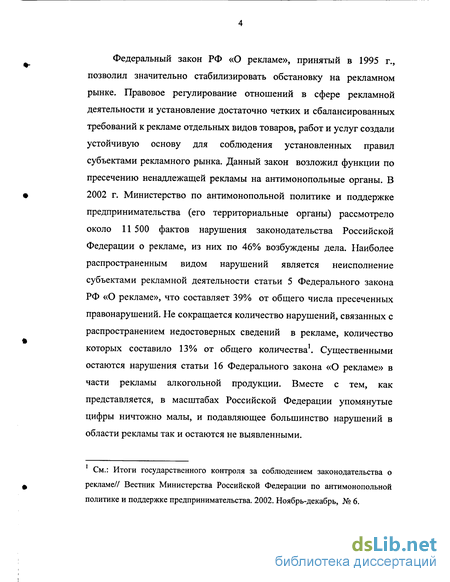 4

Федеральный закон РФ «О рекламе», принятый в 1995 г., позволил значительно стабилизировать обстановку на рекламном рынке. Правовое регулирование отношений в сфере рекламной деятельности и установление достаточно четких и сбалансированных требований к рекламе отдельных видов товаров, работ и услуг создали устойчивую основу для соблюдения установленных правил субъектами рекламного рынка. Данный закон возложил функции по пресечению ненадлежащей рекламы на антимонопольные органы. В 2002 г. Министерство по антимонопольной политике и поддержке предпринимательства (его территориальные органы) рассмотрело около 11 500 фактов нарушения законодательства Российской Федерации о рекламе, из них по 46% возбуждены дела. Наиболее распространенным видом нарушений является неисполнение субъектами рекламной деятельности статьи 5 Федерального закона РФ «О рекламе», что составляет 39% от общего числа пресеченных правонарушений. Не сокращается количество нарушений, связанных с распространением недостоверных сведений в рекламе, количество которых составило 13% от общего количества$^1$. Существенными остаются нарушения статьи 16 Федерального закона «О рекламе» в части рекламы алкогольной продукции. Вместе с тем, как представляется, в масштабах Российской Федерации упомянутые цифры ничтожно малы, и подавляющее большинство нарушений в области рекламы так и остаются не выявленными.

$^1$ См.: Итоги государственного контроля за соблюдением законодательства о рекламе// Вестник Министерства Российской Федерации по антимонопольной политике и поддержке предпринимательства. 2002. Ноябрь-декабрь, № 6.

dsLib.net
библиотека диссертаций